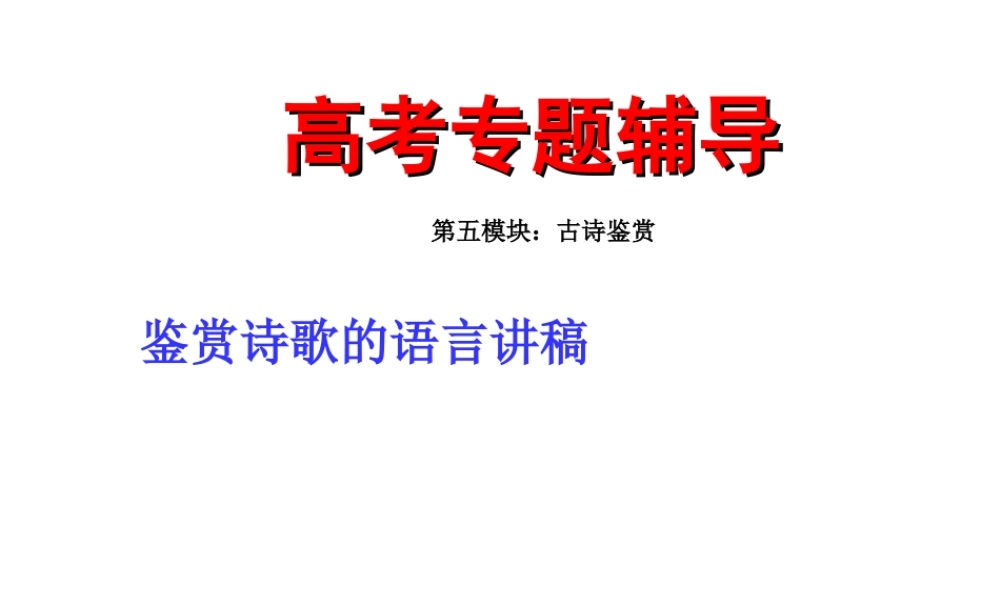 高考专题辅导

第五模块：古诗鉴赏

鉴赏诗歌的语言讲稿